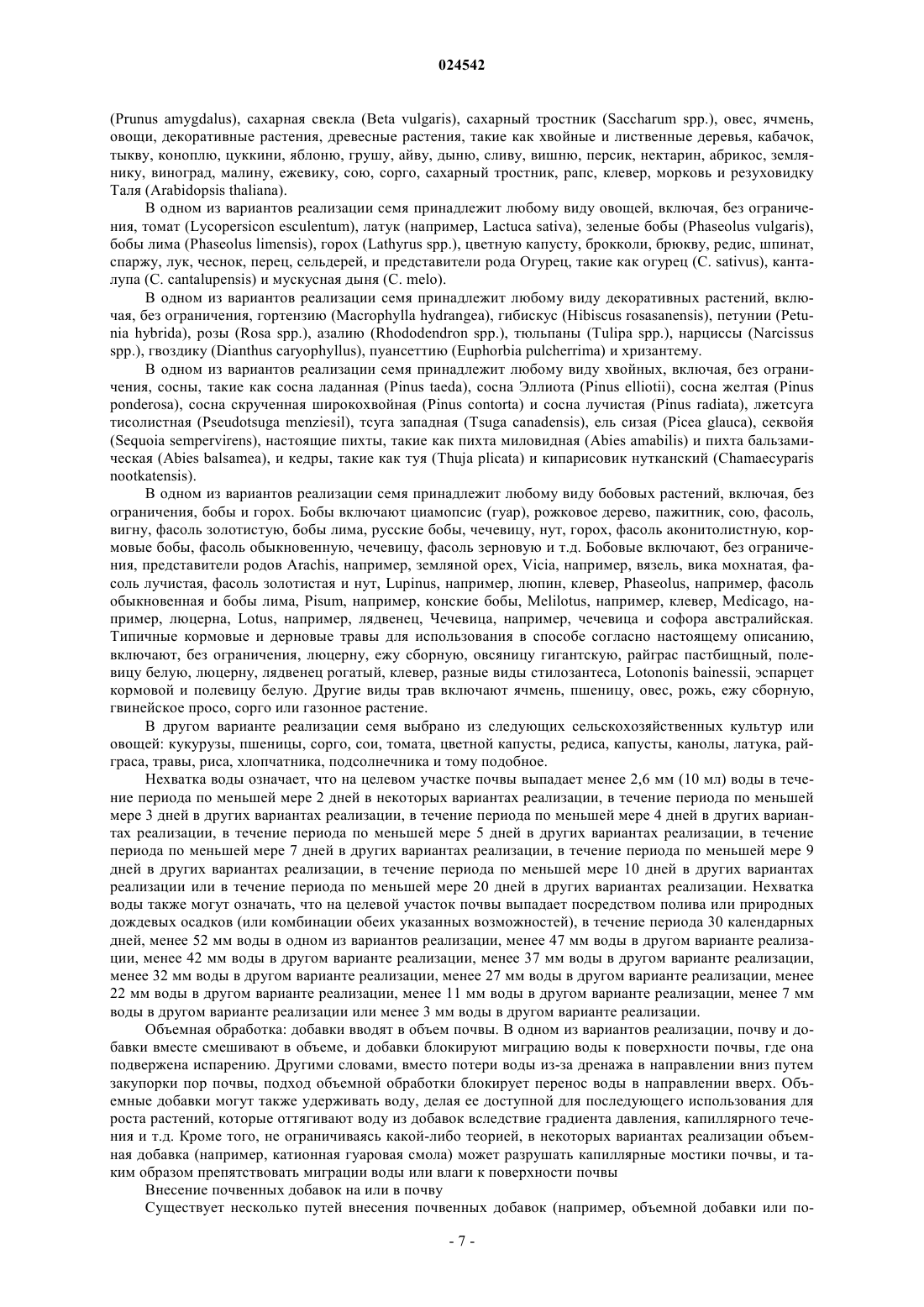 024542

(Prunus amygdalus), сахарная свекла (Beta vulgaris), сахарный тростник (Saccharum spp.), овес, ячмень, овощи, декоративные растения, древесные растения, такие как хвойные и лиственные деревья, кабачок, тыкву, коноплю, цуккини, яблоню, грушу, айву, дыню, сливу, вишню, персик, нектарин, абрикос, землянику, виноград, малину, ежевику, сою, сорго, сахарный тростник, рапс, клевер, морковь и резуховидку Таля (Arabidopsis thaliana).

В одном из вариантов реализации семя принадлежит любому виду овощей, включая, без ограничения, томат (Lycopersicon esculentum), латук (например, Lactuca sativa), зеленые бобы (Phaseolus vulgaris), бобы лима (Phaseolus limensis), горох (Lathyrus spp.), цветную капусту, брокколи, брюкву, редис, шпинат, спаржу, лук, чеснок, перец, сельдерей, и представители рода Огурец, такие как огурец (C. sativus), канталупа (C. cantalupensis) и мускусная дыня (C. melo).

В одном из вариантов реализации семя принадлежит любому виду декоративных растений, включая, без ограничения, гортензию (Macrophylla hydrangea), гибискус (Hibiscus rosasanensis), петунии (Petunia hybrida), розы (Rosa spp.), азалию (Rhododendron spp.), тюльпаны (Tulipa spp.), нарциссы (Narcissus spp.), гвоздику (Dianthus caryophyllus), пуансеттию (Euphorbia pulcherrima) и хризантему.

В одном из вариантов реализации семя принадлежит любому виду хвойных, включая, без ограничения, сосны, такие как сосна ладанная (Pinus taeda), сосна Эллиота (Pinus elliotii), сосна желтая (Pinus ponderosa), сосна скрученная широкохвойная (Pinus contorta) и сосна лучистая (Pinus radiata), лжетсуга тисолистная (Pseudotsuga menziesil), тсуга западная (Tsuga canadensis), ель сизая (Picea glauca), секвойя (Sequoia sempervirens), настоящие пихты, такие как пихта миловидная (Abies amabilis) и пихта бальзамическая (Abies balsamea), и кедры, такие как туя (Thuja plicata) и кипарисовик нутканский (Chamaecyparis nootkatensis).

В одном из вариантов реализации семя принадлежит любому виду бобовых растений, включая, без ограничения, бобы и горох. Бобы включают циамопсис (гуар), рожковое дерево, пажитник, сою, фасоль, вигну, фасоль золотистую, бобы лима, русские бобы, чечевицу, нут, горох, фасоль аконитолистную, кормовые бобы, фасоль обыкновенную, чечевицу, фасоль зерновую и т.д. Бобовые включают, без ограничения, представители родов Arachis, например, земляной орех, Vicia, например, вязель, вика мохнатая, фасоль лучистая, фасоль золотистая и нут, Lupinus, например, люпин, клевер, Phaseolus, например, фасоль обыкновенная и бобы лима, Pisum, например, конские бобы, Melilotus, например, клевер, Medicago, например, люцерна, Lotus, например, лядвенец, Чечевица, например, чечевица и софора австралийская. Типичные кормовые и дерновые травы для использования в способе согласно настоящему описанию, включают, без ограничения, люцерну, ежу сборную, овсяницу гигантскую, райграс пастбищный, полевицу белую, люцерну, лядвенец рогатый, клевер, разные виды стилозантеса, Lotononis bainessii, эспарцет кормовой и полевицу белую. Другие виды трав включают ячмень, пшеницу, овес, рожь, ежу сборную, гвинейское просо, сорго или газонное растение.

В другом варианте реализации семя выбрано из следующих сельскохозяйственных культур или овощей: кукурузы, пшеницы, сорго, сои, томата, цветной капусты, редиса, капусты, канолы, латука, райграса, травы, риса, хлопчатника, подсолнечника и тому подобное.

Нехватка воды означает, что на целевом участке почвы выпадает менее 2,6 мм (10 мл) воды в течение периода по меньшей мере 2 дней в некоторых вариантах реализации, в течение периода по меньшей мере 3 дней в других вариантах реализации, в течение периода по меньшей мере 4 дней в других вариантах реализации, в течение периода по меньшей мере 5 дней в других вариантах реализации, в течение периода по меньшей мере 7 дней в других вариантах реализации, в течение периода по меньшей мере 9 дней в других вариантах реализации, в течение периода по меньшей мере 10 дней в других вариантах реализации или в течение периода по меньшей мере 20 дней в других вариантах реализации. Нехватка воды также могут означать, что на целевой участок почвы выпадает посредством полива или природных дождевых осадков (или комбинации обеих указанных возможностей), в течение периода 30 календарных дней, менее 52 мм воды в одном из вариантов реализации, менее 47 мм воды в другом варианте реализации, менее 42 мм воды в другом варианте реализации, менее 37 мм воды в другом варианте реализации, менее 32 мм воды в другом варианте реализации, менее 27 мм воды в другом варианте реализации, менее 22 мм воды в другом варианте реализации, менее 11 мм воды в другом варианте реализации, менее 7 мм воды в другом варианте реализации или менее 3 мм воды в другом варианте реализации.

Объемная обработка: добавки вводят в объем почвы. В одном из вариантов реализации, почву и добавки вместе смешивают в объеме, и добавки блокируют миграцию воды к поверхности почвы, где она подвержена испарению. Другими словами, вместо потери воды из-за дренажа в направлении вниз путем закупорки пор почвы, подход объемной обработки блокирует перенос воды в направлении вверх. Объемные добавки могут также удерживать воду, делая ее доступной для последующего использования для роста растений, которые оттягивают воду из добавок вследствие градиента давления, капиллярного течения и т.д. Кроме того, не ограничиваясь какой-либо теорией, в некоторых вариантах реализации объемная добавка (например, катионная гуаровая смола) может разрушать капиллярные мостики почвы, и таким образом препятствовать миграции воды или влаги к поверхности почвы

Внесение почвенных добавок на или в почву

Существует несколько путей внесения почвенных добавок (например, объемной добавки или по-

- 7 -